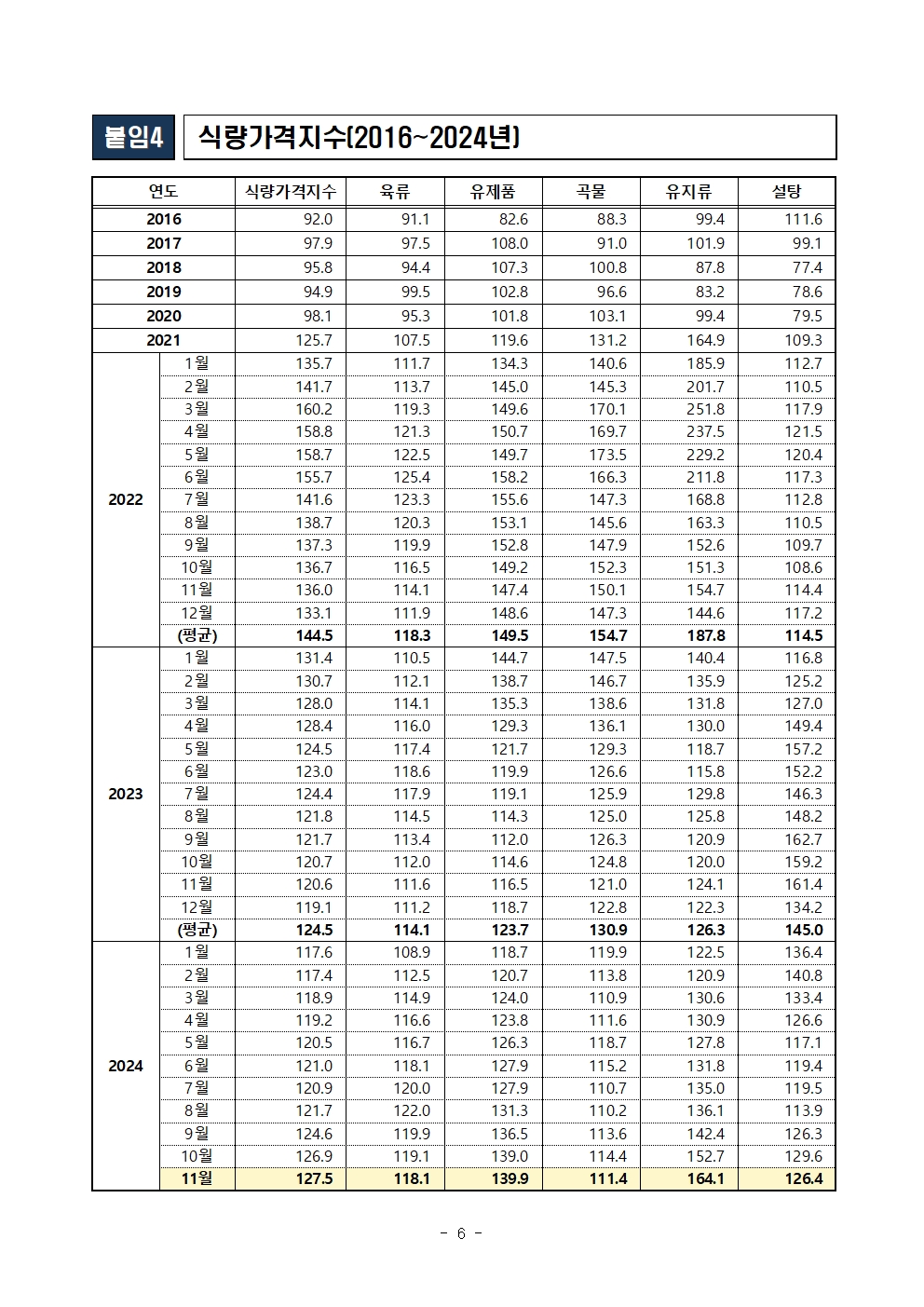 붙임4 식량가격지수(2016~2024년)

| 연도 | | 식량가격지수 | 육류 | 유제품 | 곡물 | 유지류 | 설탕 |
|---|---|---|---|---|---|---|---|
| 2016 | | 92.0 | 91.1 | 82.6 | 88.3 | 99.4 | 111.6 |
| 2017 | | 97.9 | 97.5 | 108.0 | 91.0 | 101.9 | 99.1 |
| 2018 | | 95.8 | 94.4 | 107.3 | 100.8 | 87.8 | 77.4 |
| 2019 | | 94.9 | 99.5 | 102.8 | 96.6 | 83.2 | 78.6 |
| 2020 | | 98.1 | 95.3 | 101.8 | 103.1 | 99.4 | 79.5 |
| 2021 | | 125.7 | 107.5 | 119.6 | 131.2 | 164.9 | 109.3 |
| 2022 | 1월 | 135.7 | 111.7 | 134.3 | 140.6 | 185.9 | 112.7 |
| | 2월 | 141.7 | 113.7 | 145.0 | 145.3 | 201.7 | 110.5 |
| | 3월 | 160.2 | 119.3 | 149.6 | 170.1 | 251.8 | 117.9 |
| | 4월 | 158.8 | 121.3 | 150.7 | 169.7 | 237.5 | 121.5 |
| | 5월 | 158.7 | 122.5 | 149.7 | 173.5 | 229.2 | 120.4 |
| | 6월 | 155.7 | 125.4 | 158.2 | 166.3 | 211.8 | 117.3 |
| | 7월 | 141.6 | 123.3 | 155.6 | 147.3 | 168.8 | 112.8 |
| | 8월 | 138.7 | 120.3 | 153.1 | 145.6 | 163.3 | 110.5 |
| | 9월 | 137.3 | 119.9 | 152.8 | 147.9 | 152.6 | 109.7 |
| | 10월 | 136.7 | 116.5 | 149.2 | 152.3 | 151.3 | 108.6 |
| | 11월 | 136.0 | 114.1 | 147.4 | 150.1 | 154.7 | 114.4 |
| | 12월 | 133.1 | 111.9 | 148.6 | 147.3 | 144.6 | 117.2 |
| | (평균) | 144.5 | 118.3 | 149.5 | 154.7 | 187.8 | 114.5 |
| 2023 | 1월 | 131.4 | 110.5 | 144.7 | 147.5 | 140.4 | 116.8 |
| | 2월 | 130.7 | 112.1 | 138.7 | 146.7 | 135.9 | 125.2 |
| | 3월 | 128.0 | 114.1 | 135.3 | 138.6 | 131.8 | 127.0 |
| | 4월 | 128.4 | 116.0 | 129.3 | 136.1 | 130.0 | 149.4 |
| | 5월 | 124.5 | 117.4 | 121.7 | 129.3 | 118.7 | 157.2 |
| | 6월 | 123.0 | 118.6 | 119.9 | 126.6 | 115.8 | 152.2 |
| | 7월 | 124.4 | 117.9 | 119.1 | 125.9 | 129.8 | 146.3 |
| | 8월 | 121.8 | 114.5 | 114.3 | 125.0 | 125.8 | 148.2 |
| | 9월 | 121.7 | 113.4 | 112.0 | 126.3 | 120.9 | 162.7 |
| | 10월 | 120.7 | 112.0 | 114.6 | 124.8 | 120.0 | 159.2 |
| | 11월 | 120.6 | 111.6 | 116.5 | 121.0 | 124.1 | 161.4 |
| | 12월 | 119.1 | 111.2 | 118.7 | 122.8 | 122.3 | 134.2 |
| | (평균) | 124.5 | 114.1 | 123.7 | 130.9 | 126.3 | 145.0 |
| 2024 | 1월 | 117.6 | 108.9 | 118.7 | 119.9 | 122.5 | 136.4 |
| | 2월 | 117.4 | 112.5 | 120.7 | 113.8 | 120.9 | 140.8 |
| | 3월 | 118.9 | 114.9 | 124.0 | 110.9 | 130.6 | 133.4 |
| | 4월 | 119.2 | 116.6 | 123.8 | 111.6 | 130.9 | 126.6 |
| | 5월 | 120.5 | 116.7 | 126.3 | 118.7 | 127.8 | 117.1 |
| | 6월 | 121.0 | 118.1 | 127.9 | 115.2 | 131.8 | 119.4 |
| | 7월 | 120.9 | 120.0 | 127.9 | 110.7 | 135.0 | 119.5 |
| | 8월 | 121.7 | 122.0 | 131.3 | 110.2 | 136.1 | 113.9 |
| | 9월 | 124.6 | 119.9 | 136.5 | 113.6 | 142.4 | 126.3 |
| | 10월 | 126.9 | 119.1 | 139.0 | 114.4 | 152.7 | 129.6 |
| | 11월 | 127.5 | 118.1 | 139.9 | 111.4 | 164.1 | 126.4 |

- 6 -